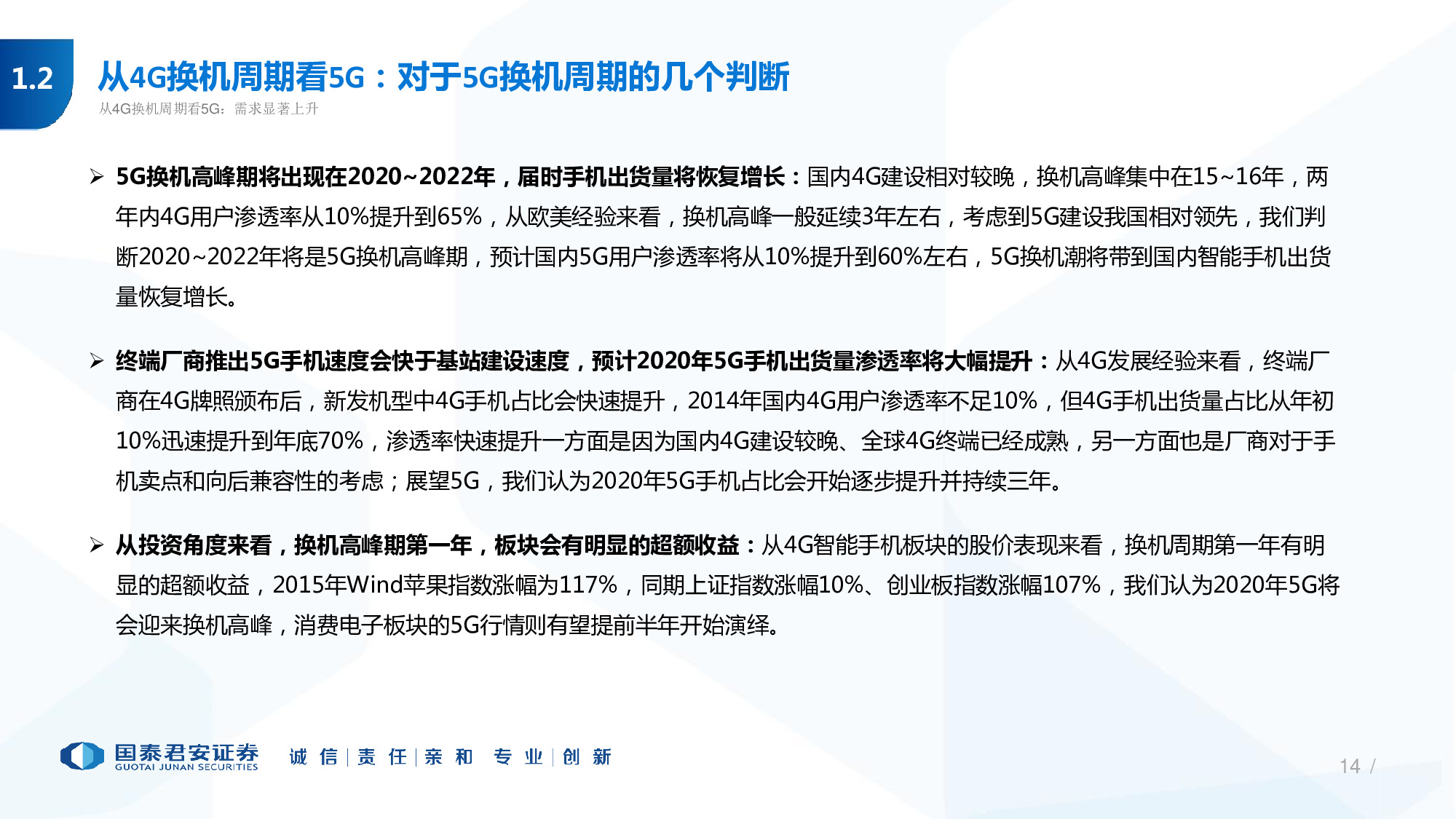 1.2 从4G换机周期看5G：对于5G换机周期的几个判断

从4G换机周期看5G：需求显著上升

➢ 5G换机高峰期将出现在2020~2022年，届时手机出货量将恢复增长：国内4G建设相对较晚，换机高峰集中在15~16年，两年内4G用户渗透率从10%提升到65%，从欧美经验来看，换机高峰一般延续3年左右，考虑到5G建设我国相对领先，我们判断2020~2022年将是5G换机高峰期，预计国内5G用户渗透率将从10%提升到60%左右，5G换机潮将带到国内智能手机出货量恢复增长。

➢ 终端厂商推出5G手机速度会快于基站建设速度，预计2020年5G手机出货量渗透率将大幅提升：从4G发展经验来看，终端厂商在4G牌照颁布后，新发机型中4G手机占比会快速提升，2014年国内4G用户渗透率不足10%，但4G手机出货量占比从年初10%迅速提升到年底70%，渗透率快速提升一方面是因为国内4G建设较晚、全球4G终端已经成熟，另一方面也是厂商对于手机卖点和向后兼容性的考虑；展望5G，我们认为2020年5G手机占比会开始逐步提升并持续三年。

➢ 从投资角度来看，换机高峰期第一年，板块会有明显的超额收益：从4G智能手机板块的股价表现来看，换机周期第一年有明显的超额收益，2015年Wind苹果指数涨幅为117%，同期上证指数涨幅10%、创业板指数涨幅107%，我们认为2020年5G将会迎来换机高峰，消费电子板块的5G行情则有望提前半年开始演绎。

国泰君安证券 GUOTAI JUNAN SECURITIES

诚 信 | 责 任 | 亲 和 专 业 | 创 新

14 /